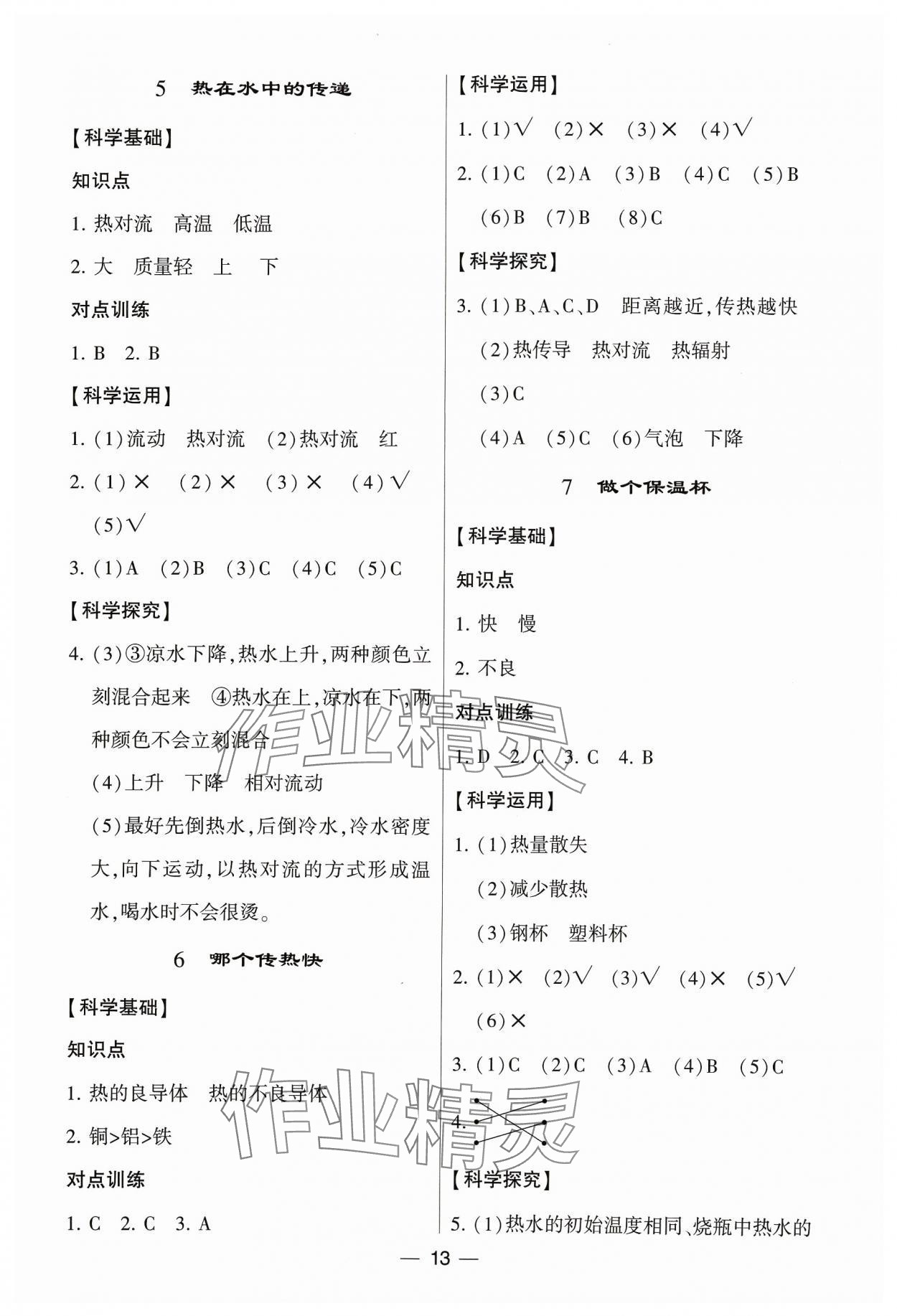 5 热在水中的传递

【科学基础】

知识点

1. 热对流 高温 低温

2. 大 质量轻 上 下

对点训练

1. B 2. B

【科学运用】

1. (1)流动 热对流 (2)热对流 红

2. (1)× (2)× (3)× (4)√ (5)√

3. (1)A (2)B (3)C (4)C (5)C

【科学探究】

4. (3)③凉水下降,热水上升,两种颜色立刻混合起来 ④热水在上,凉水在下,两种颜色不会立刻混合

(4)上升 下降 相对流动

(5)最好先倒热水,后倒冷水,冷水密度大,向下运动,以热对流的方式形成温水,喝水时不会很烫。

6 哪个传热快

【科学基础】

知识点

1. 热的良导体 热的不良导体

2. 铜>铝>铁

对点训练

1. C 2. C 3. A

【科学运用】

1. (1)√ (2)× (3)× (4)√

2. (1)C (2)A (3)B (4)C (5)B (6)B (7)B (8)C

【科学探究】

3. (1)B、A、C、D 距离越近,传热越快

(2)热传导 热对流 热辐射

(3)C

(4)A (5)C (6)气泡 下降

7 做个保温杯

【科学基础】

知识点

1. 快 慢

2. 不良

对点训练

1. D 2. C 3. C 4. B

【科学运用】

1. (1)热量散失

(2)减少散热

(3)钢杯 塑料杯

2. (1)× (2)√ (3)√ (4)× (5)√ (6)×

3. (1)C (2)C (3)A (4)B (5)C

4.

【科学探究】

5. (1)热水的初始温度相同、烧瓶中热水的

— 13 —

作业精灵
作业精灵